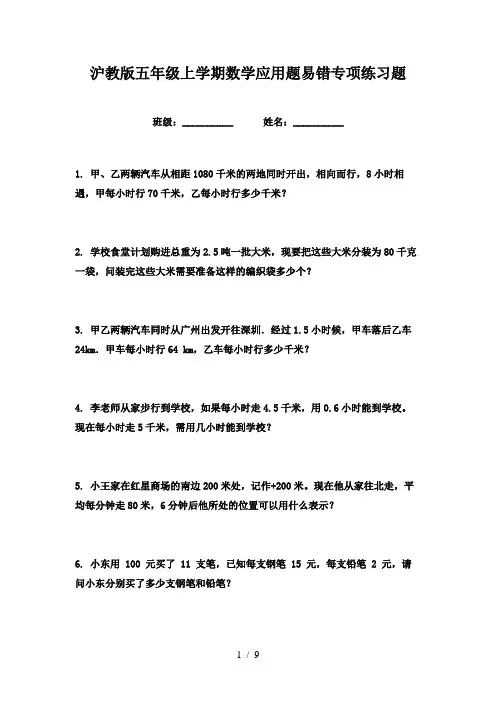 沪教版五年级上学期数学应用题易错专项练习题

班级：__________　　姓名：__________

1. 甲、乙两辆汽车从相距1080千米的两地同时开出，相向而行，8小时相遇，甲每小时行70千米，乙每小时行多少千米？

2. 学校食堂计划购进总重为2.5吨一批大米，现要把这些大米分装为80千克一袋，问装完这些大米需要准备这样的编织袋多少个？

3. 甲乙两辆汽车同时从广州出发开往深圳．经过1.5小时候，甲车落后乙车24km．甲车每小时行64 km，乙车每小时行多少千米？

4. 李老师从家步行到学校，如果每小时走4.5千米，用0.6小时能到学校．现在每小时走5千米，需用几小时能到学校？

5. 小王家在红星商场的南边200米处，记作+200米．现在他从家往北走，平均每分钟走80米，6分钟后他所处的位置可以用什么表示？

6. 小东用 100 元买了 11 支笔，已知每支钢笔 15 元，每支铅笔 2 元，请问小东分别买了多少支钢笔和铅笔？

1 / 9